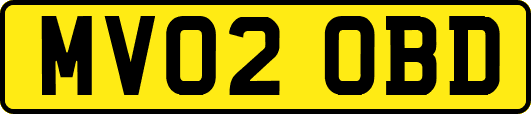 MV02 OBD